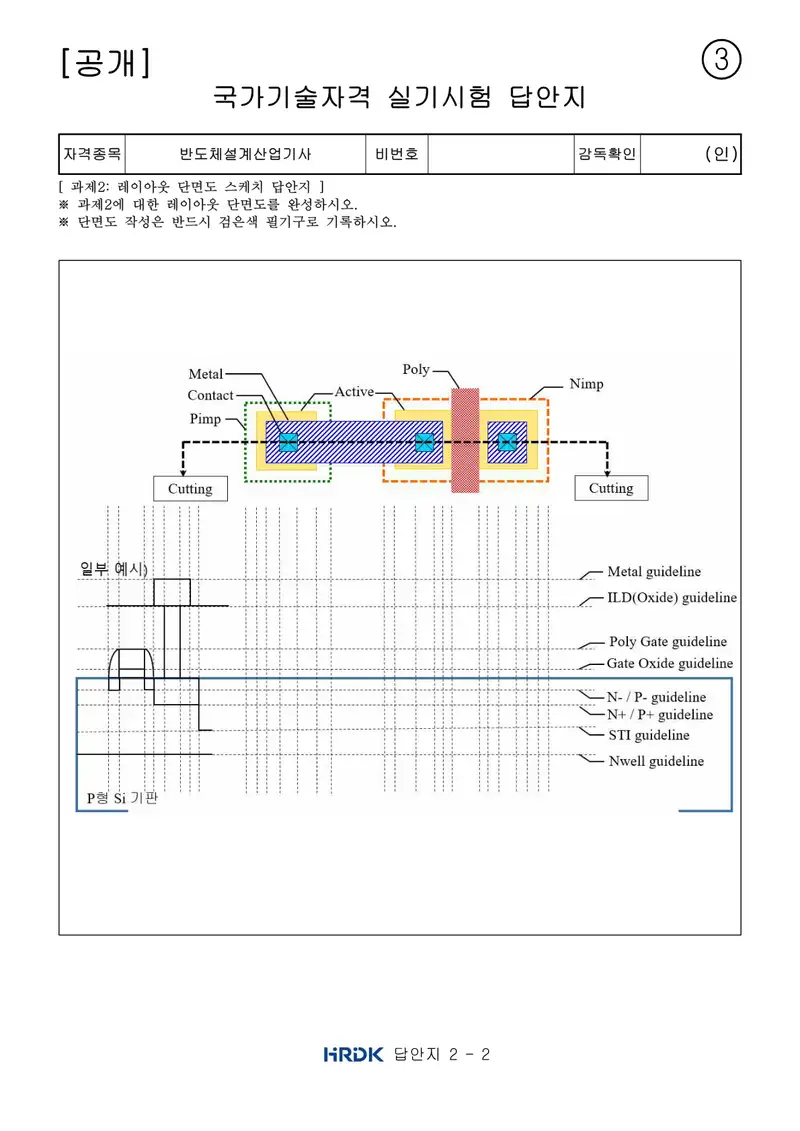 [공개]

③

국가기술자격 실기시험 답안지

| 자격종목 | 반도체설계산업기사 | 비번호 | | 감독확인 | (인) |
|---|---|---|---|---|---|

[ 과제2: 레이아웃 단면도 스케치 답안지 ]
※ 과제2에 대한 레이아웃 단면도를 완성하시오.
※ 단면도 작성은 반드시 검은색 필기구로 기록하시오.

Metal
Contact
Pimp
Active
Poly
Nimp
Cutting
Cutting

일부 예시)
Metal guideline
ILD(Oxide) guideline
Poly Gate guideline
Gate Oxide guideline
N- / P- guideline
N+ / P+ guideline
STI guideline
Nwell guideline
P형 Si 기판

HRDK 답안지 2 - 2